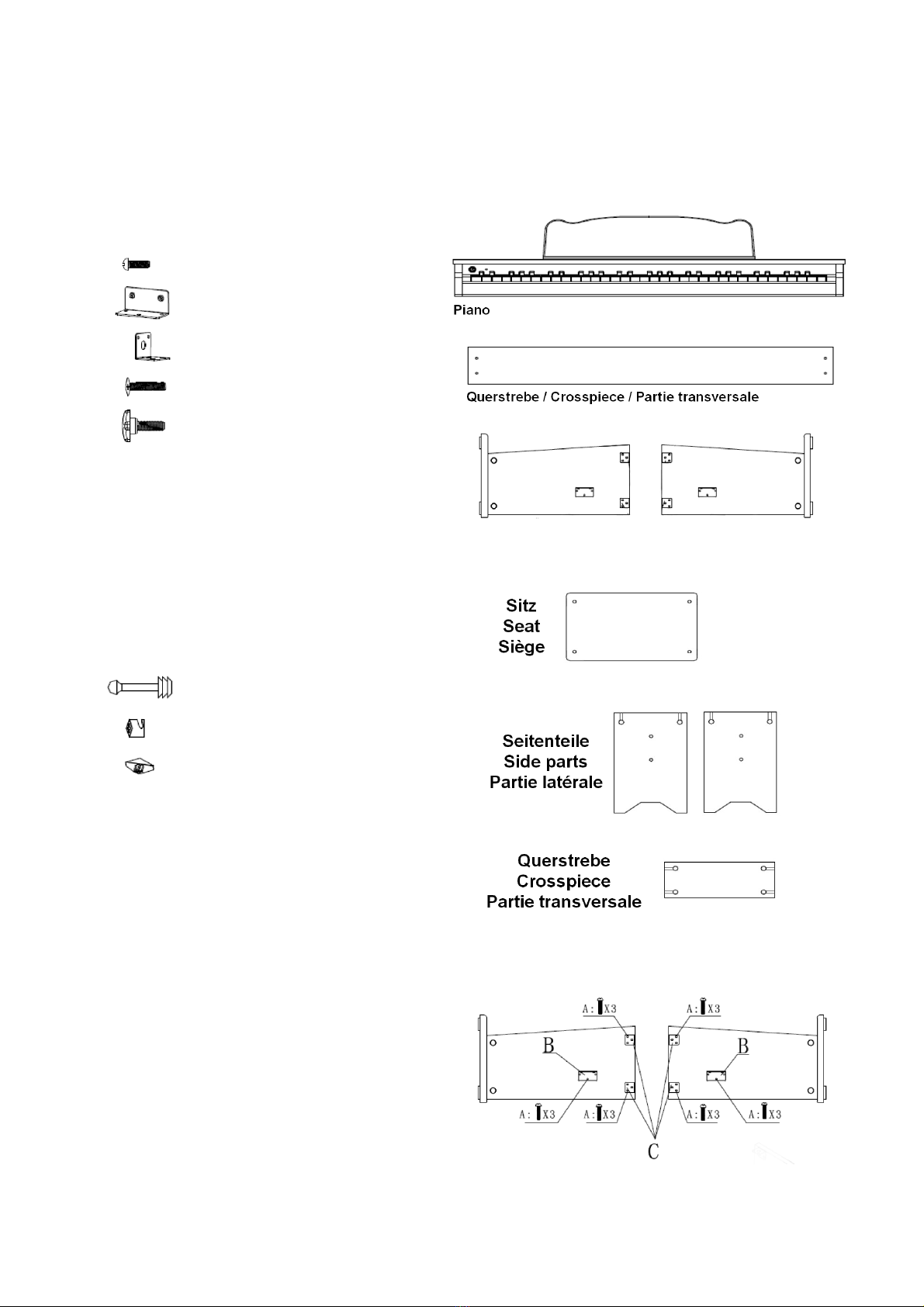 Piano

Querstrebe / Crosspiece / Partie transversale

Sitz
Seat
Siège

Seitenteile
Side parts
Partie latérale

Querstrebe
Crosspiece
Partie transversale

A: X3
A: X3
B
B
A: X3
A: X3
A: X3
A: X3
C